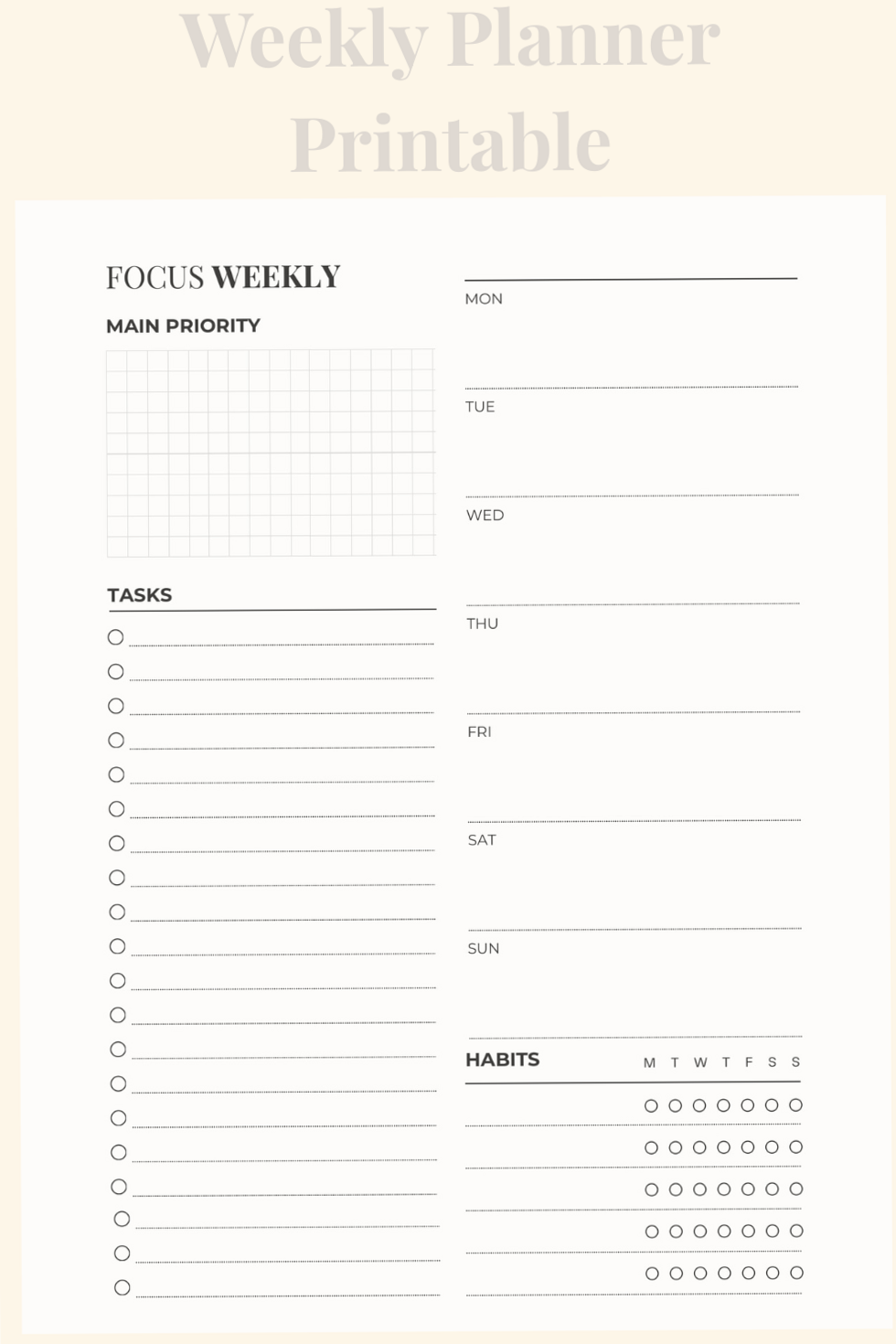 Weekly Planner Printable

FOCUS WEEKLY

MAIN PRIORITY

TASKS

MON

TUE

WED

THU

FRI

SAT

SUN

HABITS

M T W T F S S